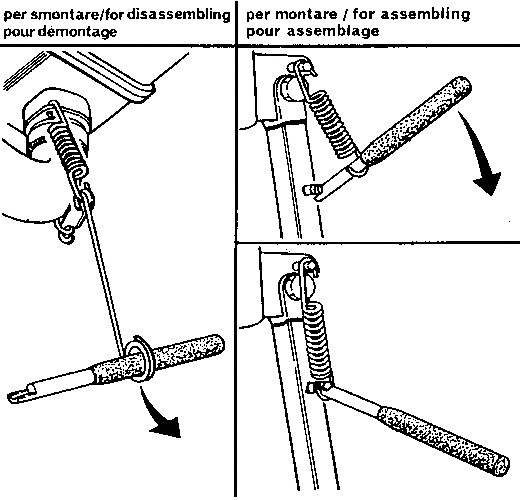 per smontare/for disassembling
pour démontage

per montare / for assembling
pour assemblage